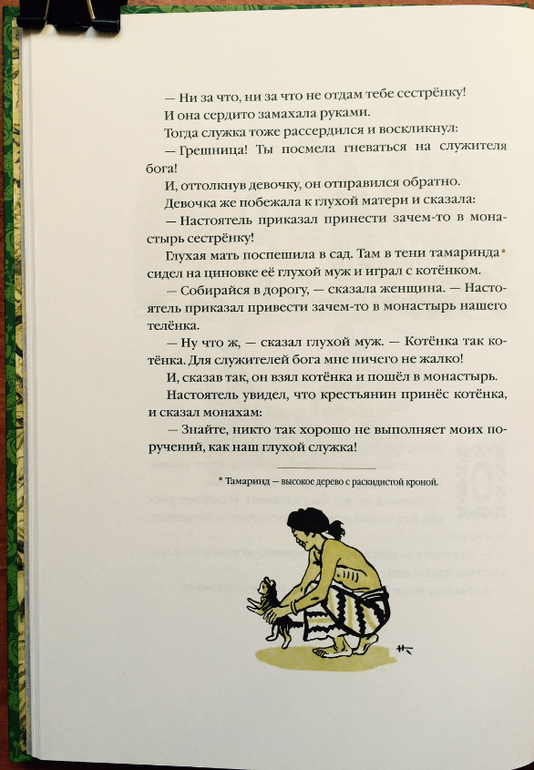 — Ни за что, ни за что не отдам тебе сестрёнку!

И она сердито замахала руками.

Тогда служка тоже рассердился и воскликнул:

— Грешница! Ты посмела гневаться на служителя бога!

И, оттолкнув девочку, он отправился обратно.

Девочка же побежала к глухой матери и сказала:

— Настоятель приказал принести зачем-то в монастырь сестрёнку!

Глухая мать поспешила в сад. Там в тени тамаринда* сидел на циновке её глухой муж и играл с котёнком.

— Собирайся в дорогу, — сказала женщина. — Настоятель приказал привести зачем-то в монастырь нашего телёнка.

— Ну что ж, — сказал глухой муж. — Котёнка так котёнка. Для служителей бога мне ничего не жалко!

И, сказав так, он взял котёнка и пошёл в монастырь.

Настоятель увидел, что крестьянин принёс котёнка, и сказал монахам:

— Знайте, никто так хорошо не выполняет моих поручений, как наш глухой служка!

* Тамаринд — высокое дерево с раскидистой кроной.